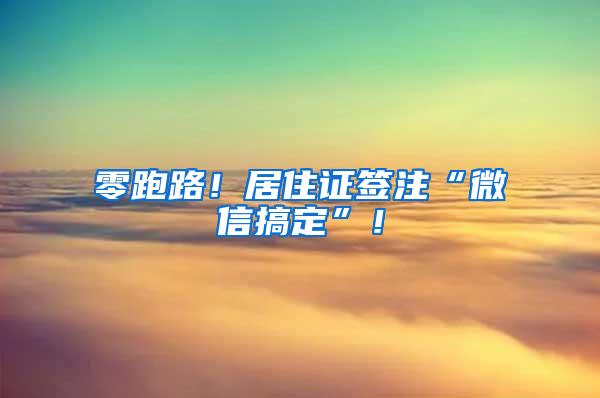 零跑路！居住证签注“微信搞定”！